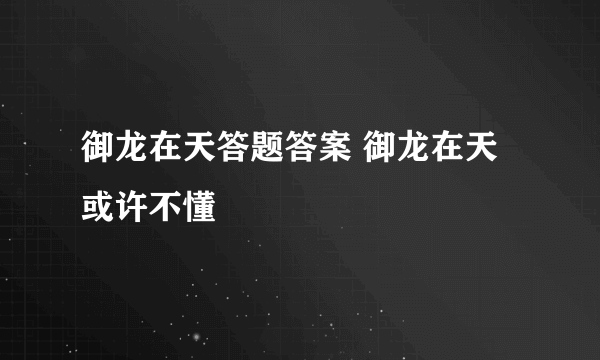 御龙在天答题答案 御龙在天或许不懂